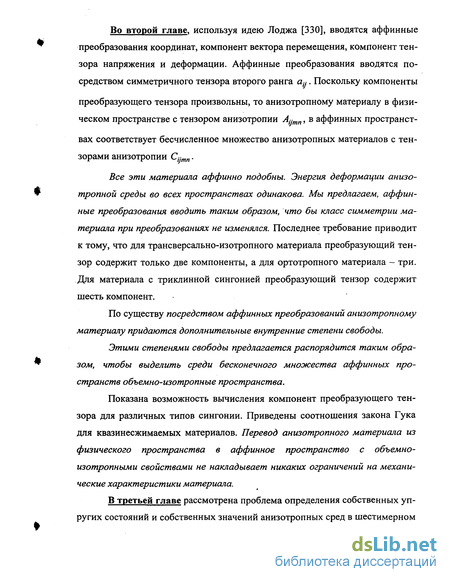 Во второй главе, используя идею Лоджа [330], вводятся аффинные преобразования координат, компонент вектора перемещения, компонент тензора напряжения и деформации. Аффинные преобразования вводятся посредством симметричного тензора второго ранга $a_{ij}$. Поскольку компоненты преобразующего тензора произвольны, то анизотропному материалу в физическом пространстве с тензором анизотропии $A_{ijmn}$, в аффинных пространствах соответствует бесчисленное множество анизотропных материалов с тензорами анизотропии $C_{ijmn}$.

Все эти материала аффинно подобны. Энергия деформации анизотропной среды во всех пространствах одинакова. Мы предлагаем, аффинные преобразования вводить таким образом, что бы класс симметрии материала при преобразованиях не изменялся. Последнее требование приводит к тому, что для трансверсально-изотропного материала преобразующий тензор содержит только две компоненты, а для ортотропного материала – три. Для материала с триклинной сингонией преобразующий тензор содержит шесть компонент.

По существу посредством аффинных преобразований анизотропному материалу придаются дополнительные внутренние степени свободы.

Этими степенями свободы предлагается распорядится таким образом, чтобы выделить среди бесконечного множества аффинных пространств объемно-изотропные пространства.

Показана возможность вычисления компонент преобразующего тензора для различных типов сингонии. Приведены соотношения закона Гука для квазинесжимаемых материалов. Перевод анизотропного материала из физического пространства в аффинное пространство с объемно-изотропными свойствами не накладывает никаких ограничений на механические характеристики материала.

В третьей главе рассмотрена проблема определения собственных упругих состояний и собственных значений анизотропных сред в шестимерном

dsLib.net
библиотека диссертаций